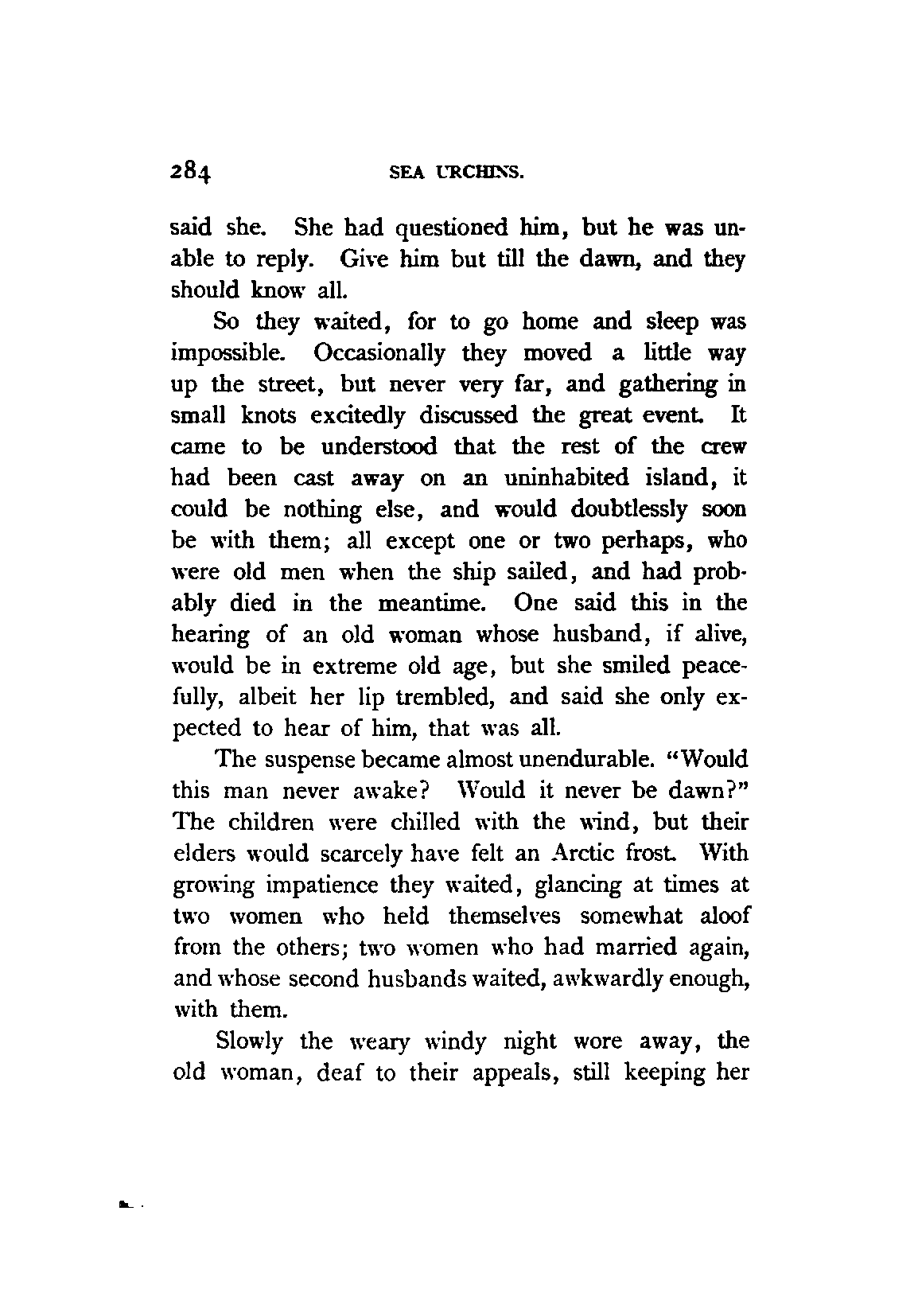 284 SEA URCHINS.

said she. She had questioned him, but he was unable to reply. Give him but till the dawn, and they should know all.

So they waited, for to go home and sleep was impossible. Occasionally they moved a little way up the street, but never very far, and gathering in small knots excitedly discussed the great event. It came to be understood that the rest of the crew had been cast away on an uninhabited island, it could be nothing else, and would doubtlessly soon be with them; all except one or two perhaps, who were old men when the ship sailed, and had probably died in the meantime. One said this in the hearing of an old woman whose husband, if alive, would be in extreme old age, but she smiled peacefully, albeit her lip trembled, and said she only expected to hear of him, that was all.

The suspense became almost unendurable. "Would this man never awake? Would it never be dawn?" The children were chilled with the wind, but their elders would scarcely have felt an Arctic frost. With growing impatience they waited, glancing at times at two women who held themselves somewhat aloof from the others; two women who had married again, and whose second husbands waited, awkwardly enough, with them.

Slowly the weary windy night wore away, the old woman, deaf to their appeals, still keeping her